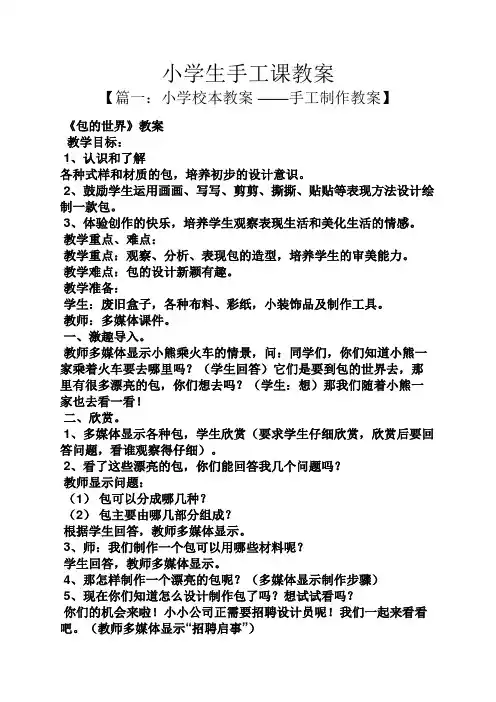 小学生手工课教案

【篇一：小学校本教案 ——手工制作教案】

《包的世界》教案

教学目标：

1、认识和了解

各种式样和材质的包，培养初步的设计意识。

2、鼓励学生运用画画、写写、剪剪、撕撕、贴贴等表现方法设计绘制一款包。

3、体验创作的快乐，培养学生观察表现生活和美化生活的情感。

教学重点、难点：

教学重点：观察、分析、表现包的造型，培养学生的审美能力。

教学难点：包的设计新颖有趣。

教学准备：

学生：废旧盒子，各种布料、彩纸，小装饰品及制作工具。

教师：多媒体课件。

一、激趣导入。

教师多媒体显示小熊乘火车的情景，问：同学们，你们知道小熊一家乘着火车要去哪里吗？（学生回答）它们是要到包的世界去，那里有很多漂亮的包，你们想去吗？（学生：想）那我们随着小熊一家也去看一看！

二、欣赏。

1、多媒体显示各种包，学生欣赏（要求学生仔细欣赏，欣赏后要回答问题，看谁观察得仔细）。

2、看了这些漂亮的包，你们能回答我几个问题吗？

教师显示问题：

（1） 包可以分成哪几种？

（2） 包主要由哪几部分组成？

根据学生回答，教师多媒体显示。

3、师：我们制作一个包可以用哪些材料呢？

学生回答，教师多媒体显示。

4、那怎样制作一个漂亮的包呢？（多媒体显示制作步骤）

5、现在你们知道怎么设计制作包了吗？想试试看吗？

你们的机会来啦！小小公司正需要招聘设计员呢！我们一起来看看吧。（教师多媒体显示“招聘启事”）